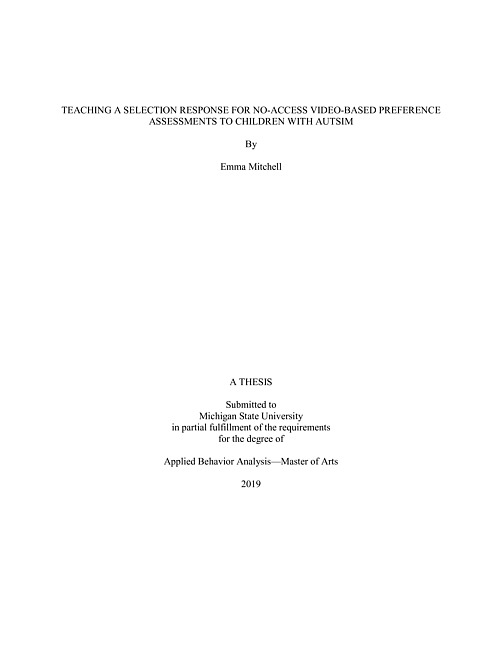 TEACHING A SELECTION RESPONSE FOR NO-ACCESS VIDEO-BASED PREFERENCE ASSESSMENTS TO CHILDREN WITH AUTSIM

By

Emma Mitchell

A THESIS

Submitted to
Michigan State University
in partial fulfillment of the requirements
for the degree of

Applied Behavior Analysis—Master of Arts

2019